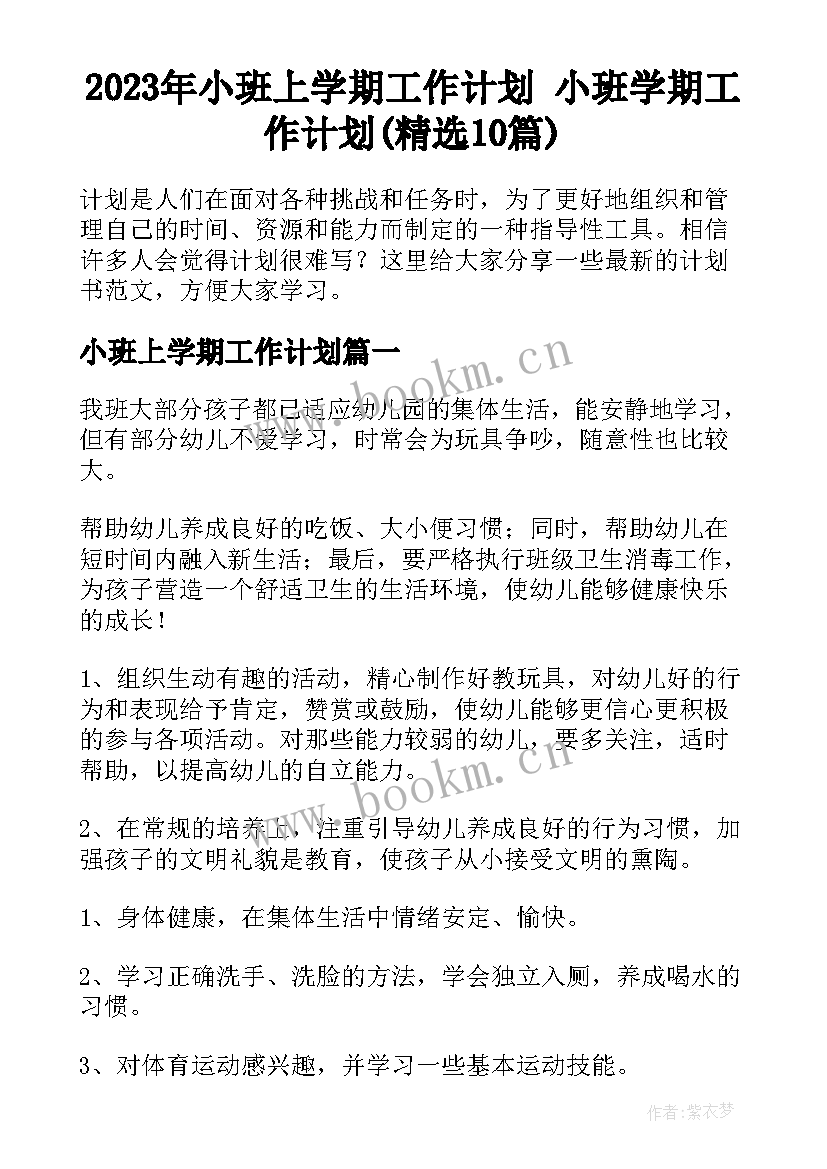 2023年小班上学期工作计划 小班学期工作计划(精选10篇)

计划是人们在面对各种挑战和任务时，为了更好地组织和管理自己的时间、资源和能力而制定的一种指导性工具。相信许多人会觉得计划很难写？这里给大家分享一些最新的计划书范文，方便大家学习。

小班上学期工作计划篇一

www.bookm.cn

我班大部分孩子都已适应幼儿园的集体生活，能安静地学习，但有部分幼儿不爱学习，时常会为玩具争吵，随意性也比较大。

帮助幼儿养成良好的吃饭、大小便习惯；同时，帮助幼儿在短时间内融入新生活；最后，要严格执行班级卫生消毒工作，为孩子营造一个舒适卫生的生活环境，使幼儿能够健康快乐的成长！

1、组织生动有趣的活动，精心制作好教玩具，对幼儿好的行为和表现给予肯定，赞赏或鼓励，使幼儿能够更信心更积极的参与各项活动。对那些能力较弱的幼儿，要多关注，适时帮助，以提高幼儿的自立能力。

www.bookm.cn

2、在常规的培养上，注重引导幼儿养成良好的行为习惯，加强孩子的文明礼貌是教育，使孩子从小接受文明的熏陶。

1、身体健康，在集体生活中情绪安定、愉快。

2、学习正确洗手、洗脸的方法，学会独立入厕，养成喝水的习惯。

3、对体育运动感兴趣，并学习一些基本运动技能。

作者：紫衣梦